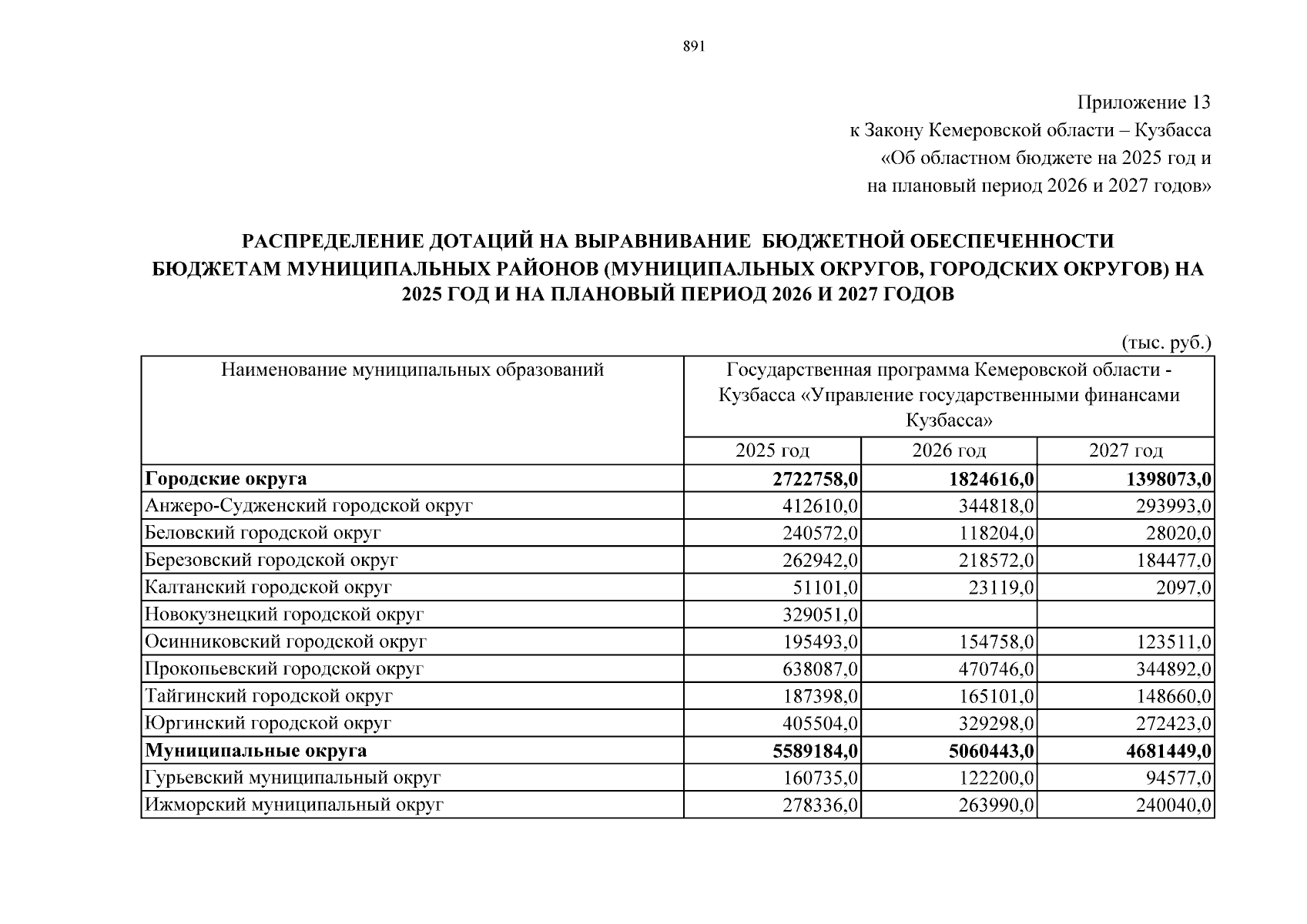 891

Приложение 13
к Закону Кемеровской области – Кузбасса
«Об областном бюджете на 2025 год и
на плановый период 2026 и 2027 годов»

РАСПРЕДЕЛЕНИЕ ДОТАЦИЙ НА ВЫРАВНИВАНИЕ БЮДЖЕТНОЙ ОБЕСПЕЧЕННОСТИ БЮДЖЕТАМ МУНИЦИПАЛЬНЫХ РАЙОНОВ (МУНИЦИПАЛЬНЫХ ОКРУГОВ, ГОРОДСКИХ ОКРУГОВ) НА 2025 ГОД И НА ПЛАНОВЫЙ ПЕРИОД 2026 И 2027 ГОДОВ

(тыс. руб.)

| Наименование муниципальных образований | Государственная программа Кемеровской области - Кузбасса «Управление государственными финансами Кузбасса» | | |
|---|---|---|---|
| | 2025 год | 2026 год | 2027 год |
| Городские округа | 2722758,0 | 1824616,0 | 1398073,0 |
| Анжеро-Судженский городской округ | 412610,0 | 344818,0 | 293993,0 |
| Беловский городской округ | 240572,0 | 118204,0 | 28020,0 |
| Березовский городской округ | 262942,0 | 218572,0 | 184477,0 |
| Калтанский городской округ | 51101,0 | 23119,0 | 2097,0 |
| Новокузнецкий городской округ | 329051,0 | | |
| Осинниковский городской округ | 195493,0 | 154758,0 | 123511,0 |
| Прокопьевский городской округ | 638087,0 | 470746,0 | 344892,0 |
| Тайгинский городской округ | 187398,0 | 165101,0 | 148660,0 |
| Юргинский городской округ | 405504,0 | 329298,0 | 272423,0 |
| Муниципальные округа | 5589184,0 | 5060443,0 | 4681449,0 |
| Гурьевский муниципальный округ | 160735,0 | 122200,0 | 94577,0 |
| Ижморский муниципальный округ | 278336,0 | 263990,0 | 240040,0 |